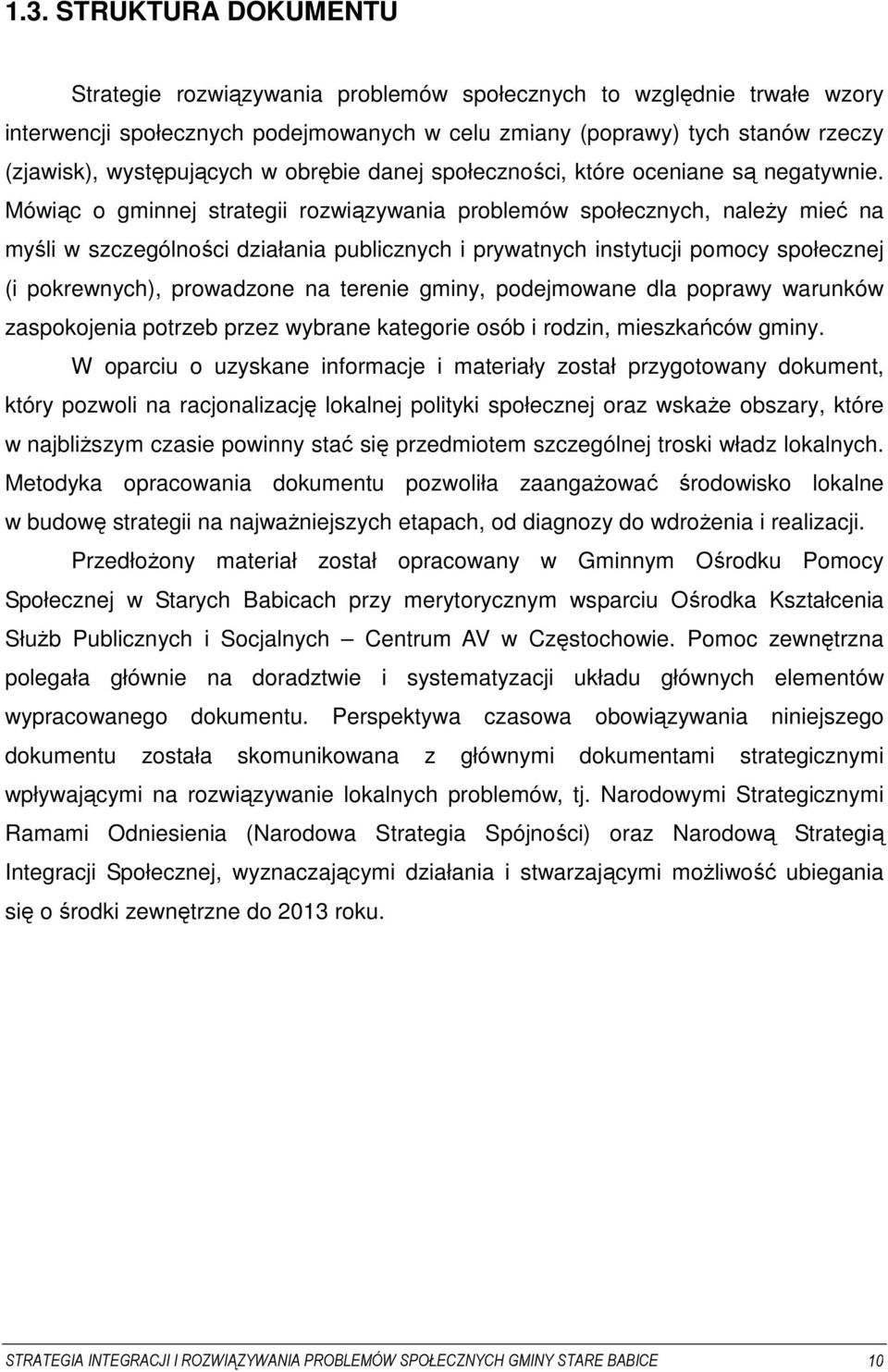 1.3. STRUKTURA DOKUMENTU

Strategie rozwiązywania problemów społecznych to względnie trwałe wzory interwencji społecznych podejmowanych w celu zmiany (poprawy) tych stanów rzeczy (zjawisk), występujących w obrębie danej społeczności, które oceniane są negatywnie. Mówiąc o gminnej strategii rozwiązywania problemów społecznych, należy mieć na myśli w szczególności działania publicznych i prywatnych instytucji pomocy społecznej (i pokrewnych), prowadzone na terenie gminy, podejmowane dla poprawy warunków zaspokojenia potrzeb przez wybrane kategorie osób i rodzin, mieszkańców gminy.

W oparciu o uzyskane informacje i materiały został przygotowany dokument, który pozwoli na racjonalizację lokalnej polityki społecznej oraz wskaże obszary, które w najbliższym czasie powinny stać się przedmiotem szczególnej troski władz lokalnych. Metodyka opracowania dokumentu pozwoliła zaangażować środowisko lokalne w budowę strategii na najważniejszych etapach, od diagnozy do wdrożenia i realizacji.

Przedłożony materiał został opracowany w Gminnym Ośrodku Pomocy Społecznej w Starych Babicach przy merytorycznym wsparciu Ośrodka Kształcenia Służb Publicznych i Socjalnych – Centrum AV w Częstochowie. Pomoc zewnętrzna polegała głównie na doradztwie i systematyzacji układu głównych elementów wypracowanego dokumentu. Perspektywa czasowa obowiązywania niniejszego dokumentu została skomunikowana z głównymi dokumentami strategicznymi wpływającymi na rozwiązywanie lokalnych problemów, tj. Narodowymi Strategicznymi Ramami Odniesienia (Narodowa Strategia Spójności) oraz Narodową Strategią Integracji Społecznej, wyznaczającymi działania i stwarzającymi możliwość ubiegania się o środki zewnętrzne do 2013 roku.

STRATEGIA INTEGRACJI I ROZWIĄZYWANIA PROBLEMÓW SPOŁECZNYCH GMINY STARE BABICE 10